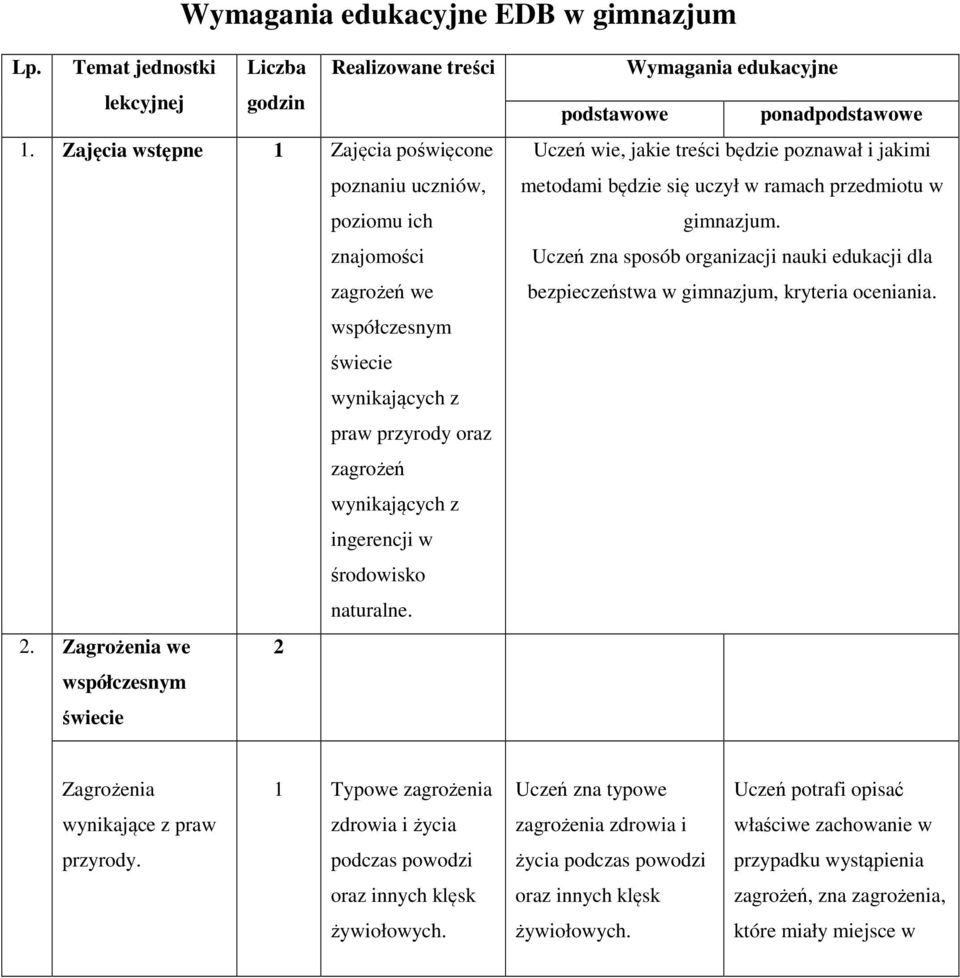 Wymagania edukacyjne EDB w gimnazjum

| Lp. | Temat jednostki lekcyjnej | Liczba godzin | Realizowane treści | Wymagania edukacyjne podstawowe | Wymagania edukacyjne ponadpodstawowe |
|---|---|---|---|---|---|
| 1. | Zajęcia wstępne | 1 | Zajęcia poświęcone poznaniu uczniów, poziomu ich znajomości zagrożeń we współczesnym świecie wynikających z praw przyrody oraz zagrożeń wynikających z ingerencji w środowisko naturalne. | Uczeń wie, jakie treści będzie poznawał i jakimi metodami będzie się uczył w ramach przedmiotu w gimnazjum. Uczeń zna sposób organizacji nauki edukacji dla bezpieczeństwa w gimnazjum, kryteria oceniania. | |
| 2. | Zagrożenia we współczesnym świecie | 2 | | | |
| | Zagrożenia wynikające z praw przyrody. | 1 | Typowe zagrożenia zdrowia i życia podczas powodzi oraz innych klęsk żywiołowych. | Uczeń zna typowe zagrożenia zdrowia i życia podczas powodzi oraz innych klęsk żywiołowych. | Uczeń potrafi opisać właściwe zachowanie w przypadku wystąpienia zagrożeń, zna zagrożenia, które miały miejsce w |